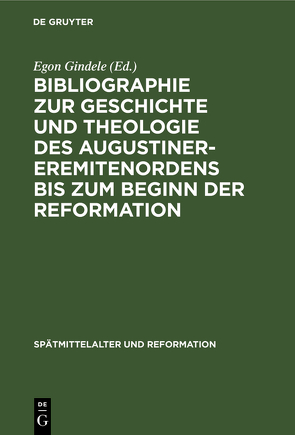 DE GRUYTER

Egon Gindele (Ed.)

BIBLIOGRAPHIE ZUR GESCHICHTE UND THEOLOGIE DES AUGUSTINER-EREMITENORDENS BIS ZUM BEGINN DER REFORMATION

SPÄTMITTELALTER UND REFORMATION

DE G